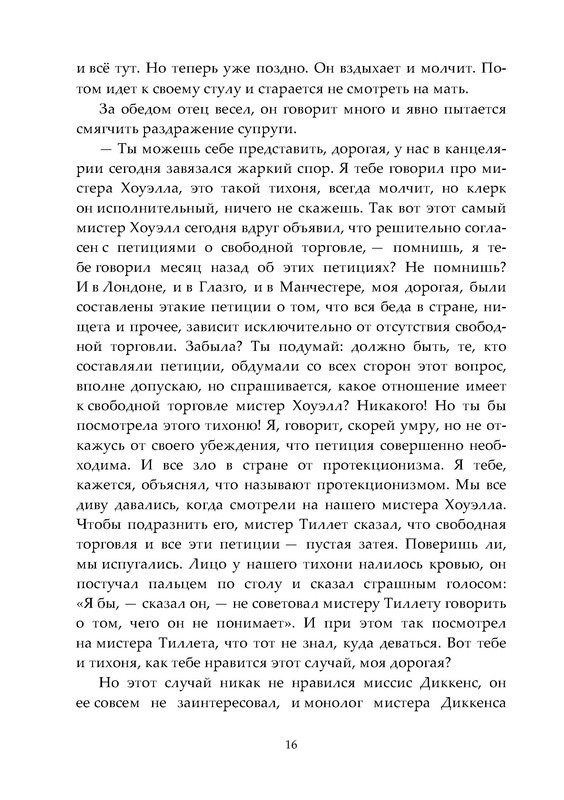 и всё тут. Но теперь уже поздно. Он вздыхает и молчит. Потом идет к своему стулу и старается не смотреть на мать.

За обедом отец весел, он говорит много и явно пытается смягчить раздражение супруги.

— Ты можешь себе представить, дорогая, у нас в канцелярии сегодня завязался жаркий спор. Я тебе говорил про мистера Хоуэлла, это такой тихоня, всегда молчит, но клерк он исполнительный, ничего не скажешь. Так вот этот самый мистер Хоуэлл сегодня вдруг объявил, что решительно согласен с петициями о свободной торговле, — помнишь, я тебе говорил месяц назад об этих петициях? Не помнишь? И в Лондоне, и в Глазго, и в Манчестере, моя дорогая, были составлены этакие петиции о том, что вся беда в стране, нищета и прочее, зависит исключительно от отсутствия свободной торговли. Забыла? Ты подумай: должно быть, те, кто составляли петиции, обдумали со всех сторон этот вопрос, вполне допускаю, но спрашивается, какое отношение имеет к свободной торговле мистер Хоуэлл? Никакого! Но ты бы посмотрела этого тихоню! Я, говорит, скорей умру, но не откажусь от своего убеждения, что петиция совершенно необходима. И все зло в стране от протекционизма. Я тебе, кажется, объяснял, что называют протекционизмом. Мы все диву давались, когда смотрели на нашего мистера Хоуэлла. Чтобы подразнить его, мистер Тиллет сказал, что свободная торговля и все эти петиции — пустая затея. Поверишь ли, мы испугались. Лицо у нашего тихони налилось кровью, он постучал пальцем по столу и сказал страшным голосом: «Я бы, — сказал он, — не советовал мистеру Тиллету говорить о том, чего он не понимает». И при этом так посмотрел на мистера Тиллета, что тот не знал, куда деваться. Вот тебе и тихоня, как тебе нравится этот случай, моя дорогая?

Но этот случай никак не нравился миссис Диккенс, он ее совсем не заинтересовал, и монолог мистера Диккенса

16